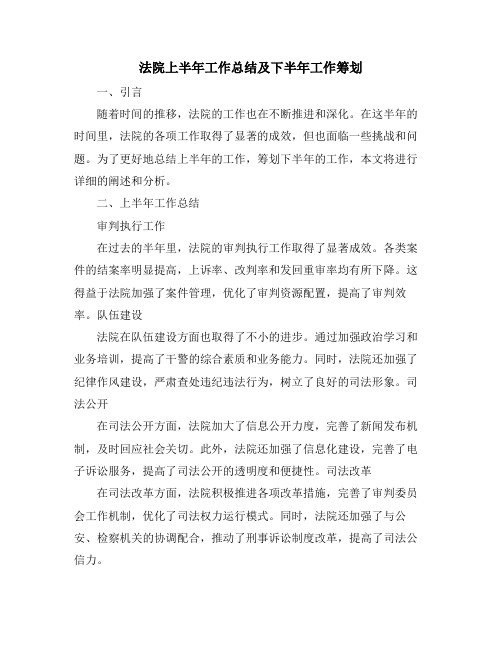 法院上半年工作总结及下半年工作筹划

一、引言

随着时间的推移，法院的工作也在不断推进和深化。在这半年的时间里，法院的各项工作取得了显著的成效，但也面临一些挑战和问题。为了更好地总结上半年的工作，筹划下半年的工作，本文将进行详细的阐述和分析。

二、上半年工作总结

审判执行工作

在过去的半年里，法院的审判执行工作取得了显著成效。各类案件的结案率明显提高，上诉率、改判率和发回重审率均有所下降。这得益于法院加强了案件管理，优化了审判资源配置，提高了审判效率。队伍建设

法院在队伍建设方面也取得了不小的进步。通过加强政治学习和业务培训，提高了干警的综合素质和业务能力。同时，法院还加强了纪律作风建设，严肃查处违纪违法行为，树立了良好的司法形象。司法公开

在司法公开方面，法院加大了信息公开力度，完善了新闻发布机制，及时回应社会关切。此外，法院还加强了信息化建设，完善了电子诉讼服务，提高了司法公开的透明度和便捷性。司法改革

在司法改革方面，法院积极推进各项改革措施，完善了审判委员会工作机制，优化了司法权力运行模式。同时，法院还加强了与公安、检察机关的协调配合，推动了刑事诉讼制度改革，提高了司法公信力。